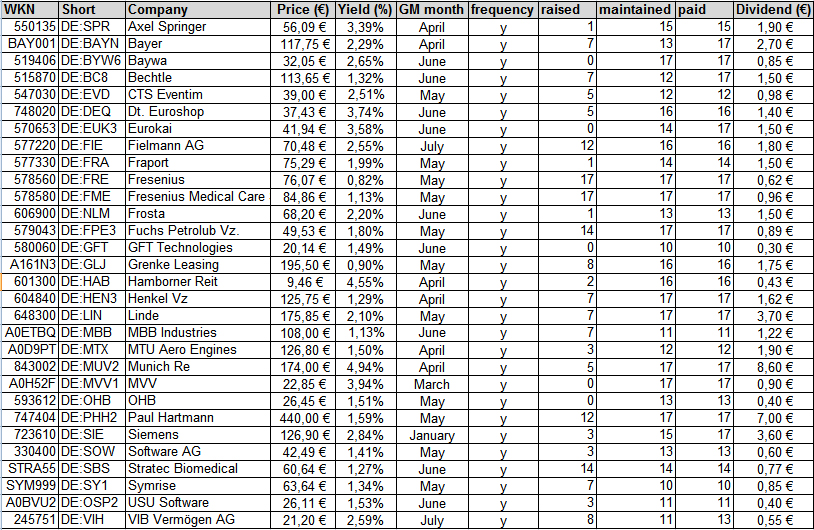 | WKN | Short | Company | Price (€) | Yield (%) | GM month | frequency | raised | maintained | paid | Dividend (€) |
|---|---|---|---|---|---|---|---|---|---|---|
| 550135 | DE:SPR | Axel Springer | 56,09 € | 3,39% | April | y | 1 | 15 | 15 | 1,90 € |
| BAY001 | DE:BAYN | Bayer | 117,75 € | 2,29% | April | y | 7 | 13 | 17 | 2,70 € |
| 519406 | DE:BYW6 | Baywa | 32,05 € | 2,65% | June | y | 0 | 17 | 17 | 0,85 € |
| 515870 | DE:BC8 | Bechtle | 113,65 € | 1,32% | June | y | 7 | 12 | 17 | 1,50 € |
| 547030 | DE:EVD | CTS Eventim | 39,00 € | 2,51% | May | y | 5 | 12 | 12 | 0,98 € |
| 748020 | DE:DEQ | Dt. Euroshop | 37,43 € | 3,74% | June | y | 5 | 16 | 16 | 1,40 € |
| 570653 | DE:EUK3 | Eurokai | 41,94 € | 3,58% | June | y | 0 | 14 | 17 | 1,50 € |
| 577220 | DE:FIE | Fielmann AG | 70,48 € | 2,55% | July | y | 12 | 16 | 16 | 1,80 € |
| 577330 | DE:FRA | Fraport | 75,29 € | 1,99% | May | y | 1 | 14 | 14 | 1,50 € |
| 578560 | DE:FRE | Fresenius | 76,07 € | 0,82% | May | y | 17 | 17 | 17 | 0,62 € |
| 578580 | DE:FME | Fresenius Medical Care | 84,86 € | 1,13% | May | y | 17 | 17 | 17 | 0,96 € |
| 606900 | DE:NLM | Frosta | 68,20 € | 2,20% | June | y | 1 | 13 | 13 | 1,50 € |
| 579043 | DE:FPE3 | Fuchs Petrolub Vz. | 49,53 € | 1,80% | May | y | 14 | 17 | 17 | 0,89 € |
| 580060 | DE:GFT | GFT Technologies | 20,14 € | 1,49% | June | y | 0 | 10 | 10 | 0,30 € |
| A161N3 | DE:GLJ | Grenke Leasing | 195,50 € | 0,90% | May | y | 8 | 16 | 16 | 1,75 € |
| 601300 | DE:HAB | Hamborner Reit | 9,46 € | 4,55% | April | y | 2 | 16 | 16 | 0,43 € |
| 604840 | DE:HEN3 | Henkel Vz | 125,75 € | 1,29% | April | y | 7 | 17 | 17 | 1,62 € |
| 648300 | DE:LIN | Linde | 175,85 € | 2,10% | May | y | 7 | 17 | 17 | 3,70 € |
| A0ETBQ | DE:MBB | MBB Industries | 108,00 € | 1,13% | June | y | 7 | 11 | 11 | 1,22 € |
| A0D9PT | DE:MTX | MTU Aero Engines | 126,80 € | 1,50% | April | y | 3 | 12 | 12 | 1,90 € |
| 843002 | DE:MUV2 | Munich Re | 174,00 € | 4,94% | April | y | 5 | 17 | 17 | 8,60 € |
| A0H52F | DE:MVV1 | MVV | 22,85 € | 3,94% | March | y | 0 | 17 | 17 | 0,90 € |
| 593612 | DE:OHB | OHB | 26,45 € | 1,51% | May | y | 0 | 13 | 13 | 0,40 € |
| 747404 | DE:PHH2 | Paul Hartmann | 440,00 € | 1,59% | May | y | 12 | 17 | 17 | 7,00 € |
| 723610 | DE:SIE | Siemens | 126,90 € | 2,84% | January | y | 3 | 15 | 17 | 3,60 € |
| 330400 | DE:SOW | Software AG | 42,49 € | 1,41% | May | y | 3 | 13 | 13 | 0,60 € |
| STRA55 | DE:SBS | Stratec Biomedical | 60,64 € | 1,27% | June | y | 14 | 14 | 14 | 0,77 € |
| SYM999 | DE:SY1 | Symrise | 63,64 € | 1,34% | May | y | 7 | 10 | 10 | 0,85 € |
| A0BVU2 | DE:OSP2 | USU Software | 26,11 € | 1,53% | June | y | 3 | 11 | 11 | 0,40 € |
| 245751 | DE:VIH | VIB Vermögen AG | 21,20 € | 2,59% | July | y | 8 | 11 | 13 | 0,55 € |